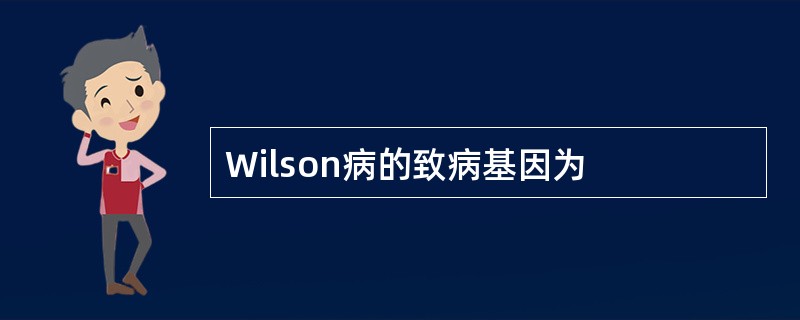 Wilson病的致病基因为